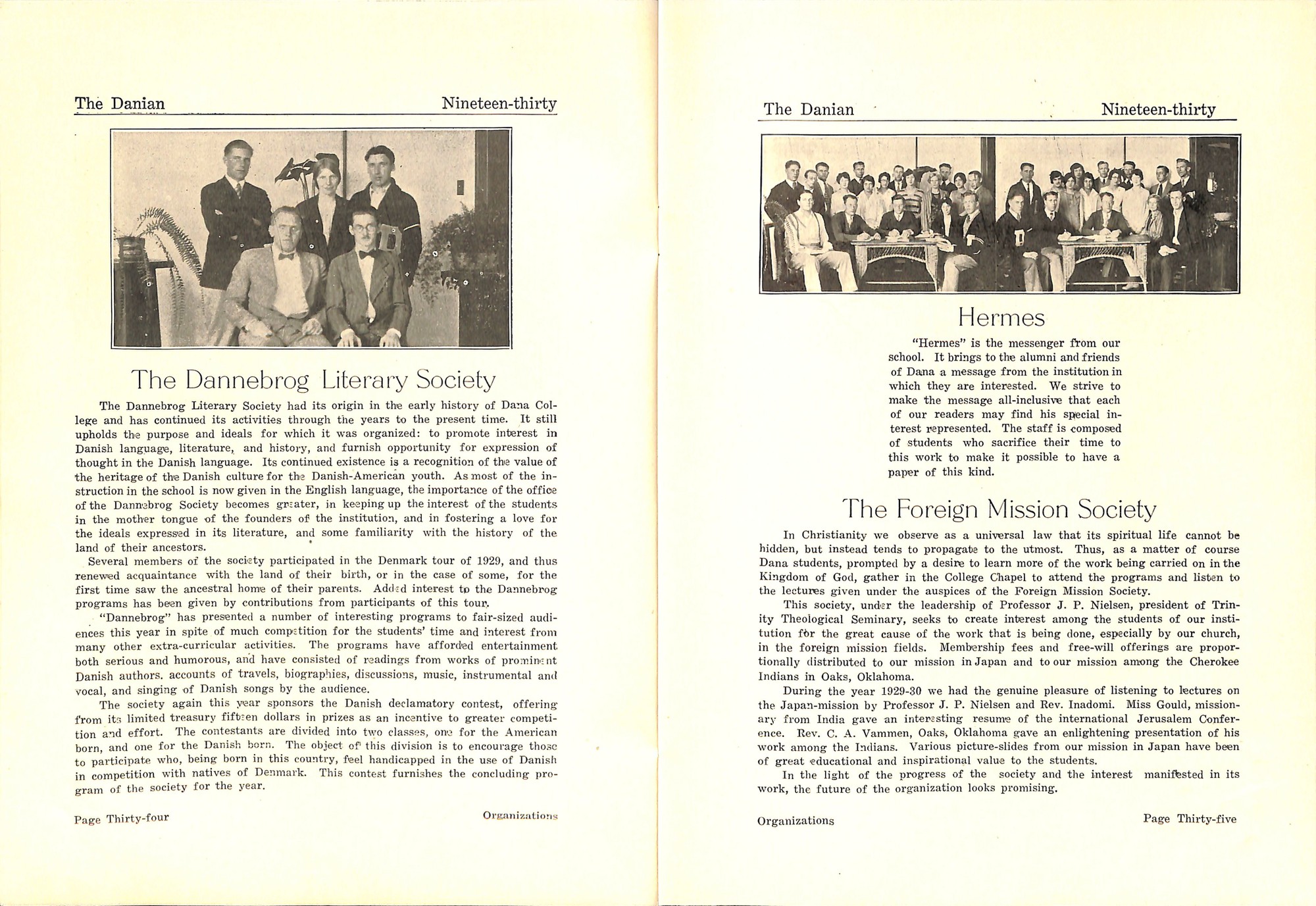 The Danian Nineteen-thirty

The Dannebrog Literary Society

The Dannebrog Literary Society had its origin in the early history of Dana College and has continued its activities through the years to the present time. It still upholds the purpose and ideals for which it was organized: to promote interest in Danish language, literature, and history, and furnish opportunity for expression of thought in the Danish language. Its continued existence is a recognition of the value of the heritage of the Danish culture for the Danish-American youth. As most of the instruction in the school is now given in the English language, the importance of the office of the Dannebrog Society becomes greater, in keeping up the interest of the students in the mother tongue of the founders of the institution, and in fostering a love for the ideals expressed in its literature, and some familiarity with the history of the land of their ancestors.

Several members of the society participated in the Denmark tour of 1929, and thus renewed acquaintance with the land of their birth, or in the case of some, for the first time saw the ancestral home of their parents. Added interest to the Dannebrog programs has been given by contributions from participants of this tour.

"Dannebrog" has presented a number of interesting programs to fair-sized audiences this year in spite of much competition for the students' time and interest from many other extra-curricular activities. The programs have afforded entertainment both serious and humorous, and have consisted of readings from works of prominent Danish authors. accounts of travels, biographies, discussions, music, instrumental and vocal, and singing of Danish songs by the audience.

The society again this year sponsors the Danish declamatory contest, offering from its limited treasury fifteen dollars in prizes as an incentive to greater competition and effort. The contestants are divided into two classes, one for the American born, and one for the Danish born. The object of this division is to encourage those to participate who, being born in this country, feel handicapped in the use of Danish in competition with natives of Denmark. This contest furnishes the concluding program of the society for the year.

Page Thirty-four Organizations

The Danian Nineteen-thirty

Hermes

"Hermes" is the messenger from our school. It brings to the alumni and friends of Dana a message from the institution in which they are interested. We strive to make the message all-inclusive that each of our readers may find his special interest represented. The staff is composed of students who sacrifice their time to this work to make it possible to have a paper of this kind.

The Foreign Mission Society

In Christianity we observe as a universal law that its spiritual life cannot be hidden, but instead tends to propagate to the utmost. Thus, as a matter of course Dana students, prompted by a desire to learn more of the work being carried on in the Kingdom of God, gather in the College Chapel to attend the programs and listen to the lectures given under the auspices of the Foreign Mission Society.

This society, under the leadership of Professor J. P. Nielsen, president of Trinity Theological Seminary, seeks to create interest among the students of our institution for the great cause of the work that is being done, especially by our church, in the foreign mission fields. Membership fees and free-will offerings are proportionally distributed to our mission in Japan and to our mission among the Cherokee Indians in Oaks, Oklahoma.

During the year 1929-30 we had the genuine pleasure of listening to lectures on the Japan-mission by Professor J. P. Nielsen and Rev. Inadomi. Miss Gould, missionary from India gave an interesting resume of the international Jerusalem Conference. Rev. C. A. Vammen, Oaks, Oklahoma gave an enlightening presentation of his work among the Indians. Various picture-slides from our mission in Japan have been of great educational and inspirational value to the students.

In the light of the progress of the society and the interest manifested in its work, the future of the organization looks promising.

Organizations Page Thirty-five